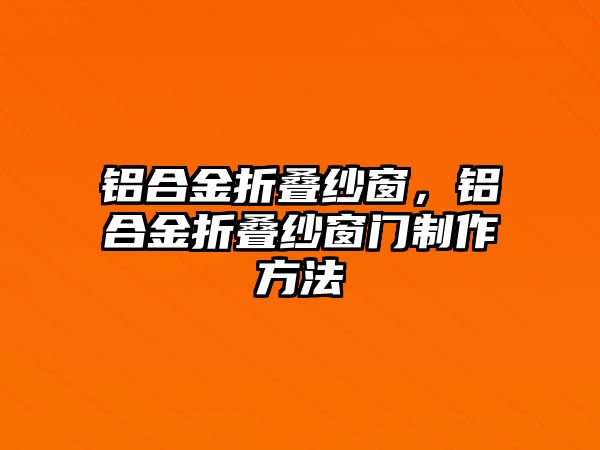 铝合金折叠纱窗，铝合金折叠纱窗门制作方法